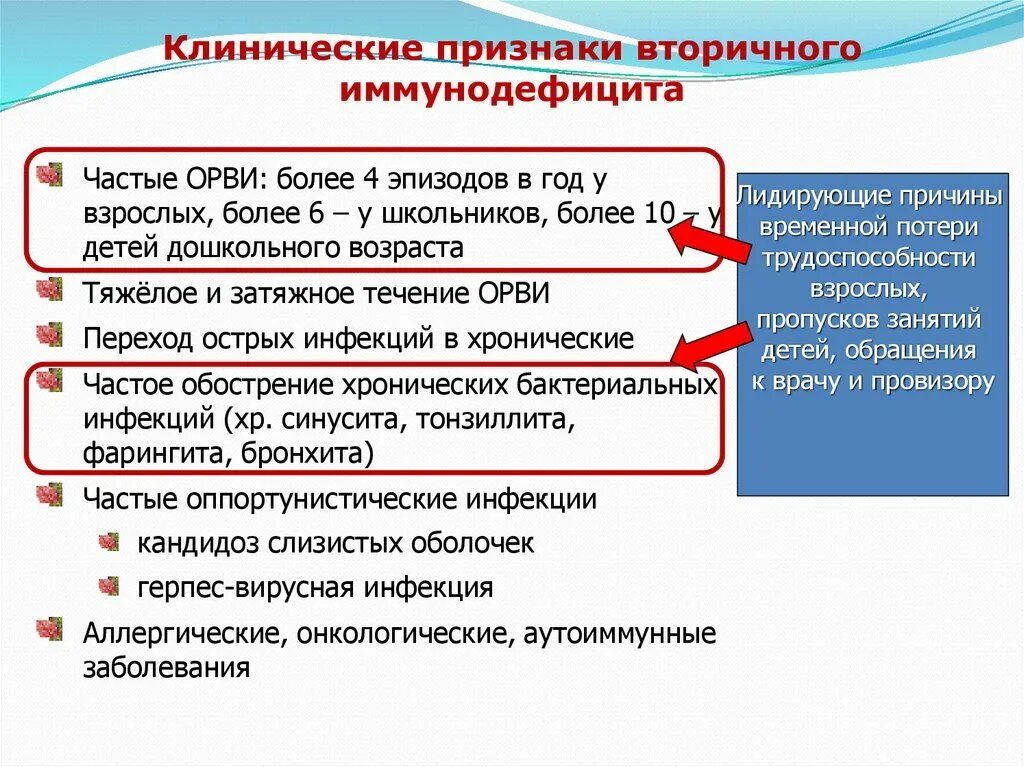 Клинические признаки вторичного иммунодефицита

Частые ОРВИ: более 4 эпизодов в год у взрослых, более 6 – у школьников, более 10 – у детей дошкольного возраста

Тяжёлое и затяжное течение ОРВИ

Переход острых инфекций в хронические

Частое обострение хронических бактериальных инфекций (хр. синусита, тонзиллита, фарингита, бронхита)

Частые оппортунистические инфекции

кандидоз слизистых оболочек

герпес-вирусная инфекция

Аллергические, онкологические, аутоиммунные заболевания

Лидирующие причины временной потери трудоспособности взрослых, пропусков занятий детей, обращения к врачу и провизору